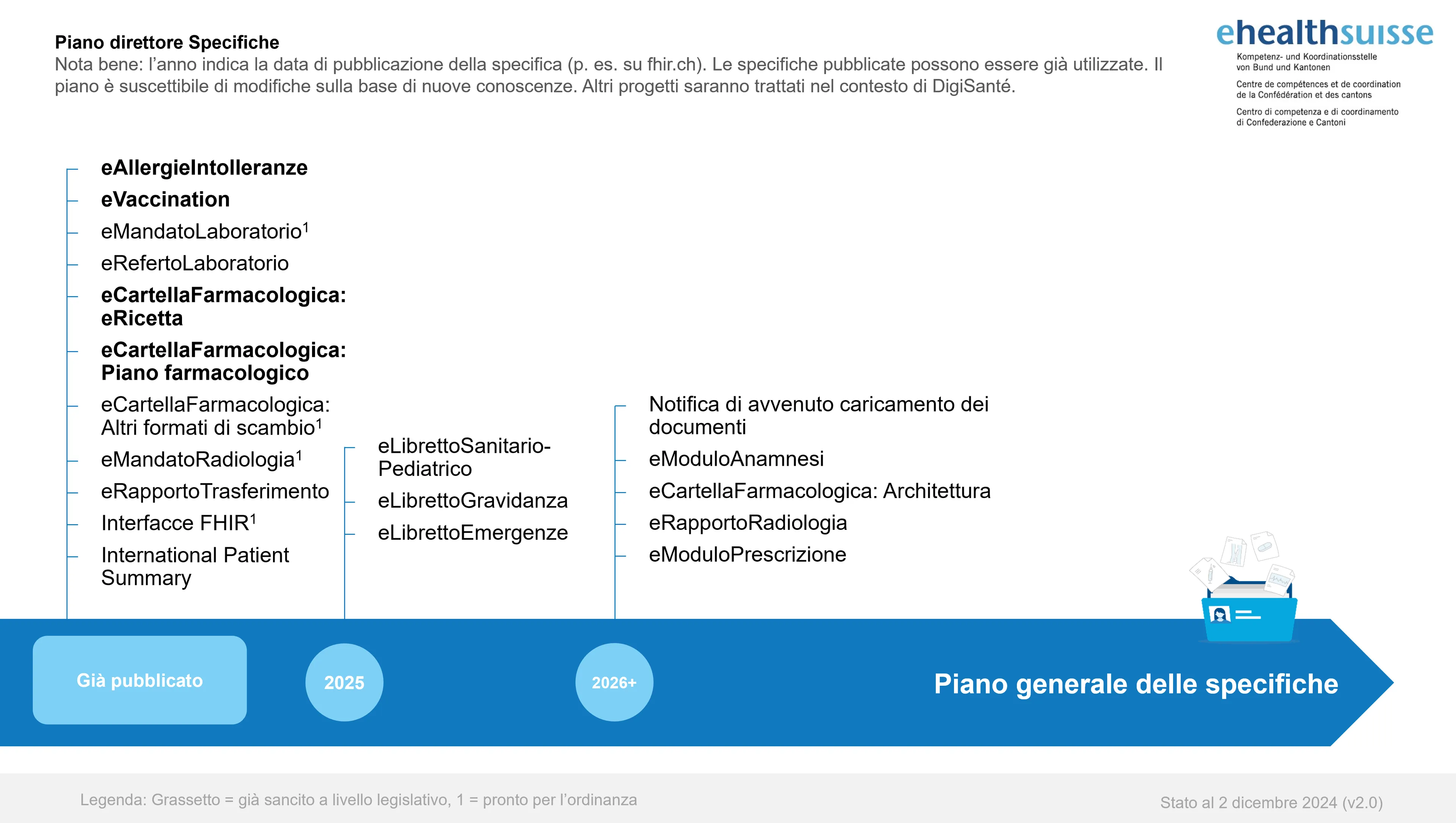 Piano direttore Specifiche
Nota bene: l’anno indica la data di pubblicazione della specifica (p. es. su fhir.ch). Le specifiche pubblicate possono essere già utilizzate. Il piano è suscettibile di modifiche sulla base di nuove conoscenze. Altri progetti saranno trattati nel contesto di DigiSanté.

ehealthsuisse
Kompetenz- und Koordinationsstelle von Bund und Kantonen
Centre de compétences et de coordination de la Confédération et des cantons
Centro di competenza e di coordinamento di Confederazione e Cantoni

eAllergieIntolleranze
eVaccination
eMandatoLaboratorio$^1$
eRefertoLaboratorio
eCartellaFarmacologica: eRicetta
eCartellaFarmacologica: Piano farmacologico
eCartellaFarmacologica: Altri formati di scambio$^1$
eMandatoRadiologia$^1$
eRapportoTrasferimento
Interfacce FHIR$^1$
International Patient Summary

eLibrettoSanitario-Pediatrico
eLibrettoGravidanza
eLibrettoEmergenze

Notifica di avvenuto caricamento dei documenti
eModuloAnamnesi
eCartellaFarmacologica: Architettura
eRapportoRadiologia
eModuloPrescrizione

Già pubblicato
2025
2026+
Piano generale delle specifiche

Legenda: Grassetto = già sancito a livello legislativo, 1 = pronto per l’ordinanza
Stato al 2 dicembre 2024 (v2.0)